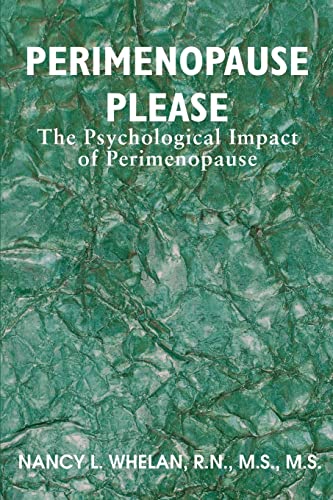 PERIMENOPAUSE PLEASE

The Psychological Impact of Perimenopause

NANCY L. WHELAN, R.N., M.S., M.S.